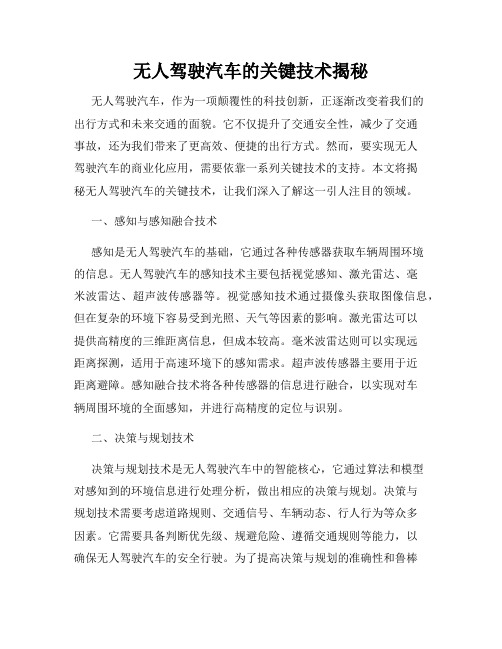 无人驾驶汽车的关键技术揭秘

无人驾驶汽车，作为一项颠覆性的科技创新，正逐渐改变着我们的出行方式和未来交通的面貌。它不仅提升了交通安全性，减少了交通事故，还为我们带来了更高效、便捷的出行方式。然而，要实现无人驾驶汽车的商业化应用，需要依靠一系列关键技术的支持。本文将揭秘无人驾驶汽车的关键技术，让我们深入了解这一引人注目的领域。

一、感知与感知融合技术

感知是无人驾驶汽车的基础，它通过各种传感器获取车辆周围环境的信息。无人驾驶汽车的感知技术主要包括视觉感知、激光雷达、毫米波雷达、超声波传感器等。视觉感知技术通过摄像头获取图像信息，但在复杂的环境下容易受到光照、天气等因素的影响。激光雷达可以提供高精度的三维距离信息，但成本较高。毫米波雷达则可以实现远距离探测，适用于高速环境下的感知需求。超声波传感器主要用于近距离避障。感知融合技术将各种传感器的信息进行融合，以实现对车辆周围环境的全面感知，并进行高精度的定位与识别。

二、决策与规划技术

决策与规划技术是无人驾驶汽车中的智能核心，它通过算法和模型对感知到的环境信息进行处理分析，做出相应的决策与规划。决策与规划技术需要考虑道路规则、交通信号、车辆动态、行人行为等众多因素。它需要具备判断优先级、规避危险、遵循交通规则等能力，以确保无人驾驶汽车的安全行驶。为了提高决策与规划的准确性和鲁棒